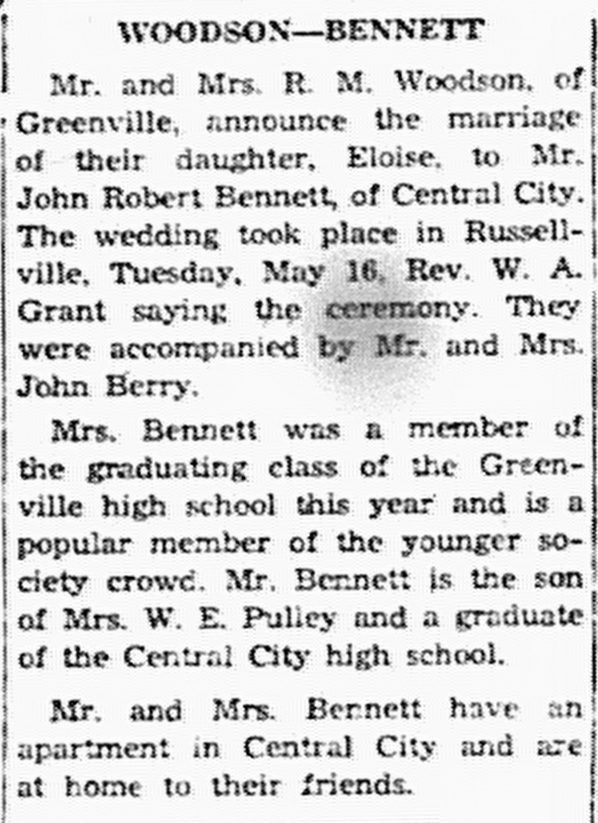 WOODSON—BENNETT

Mr. and Mrs. R. M. Woodson, of Greenville, announce the marriage of their daughter, Eloise, to Mr. John Robert Bennett, of Central City. The wedding took place in Russellville, Tuesday, May 16, Rev. W. A. Grant saying the ceremony. They were accompanied by Mr. and Mrs. John Berry.

Mrs. Bennett was a member of the graduating class of the Greenville high school this year and is a popular member of the younger society crowd. Mr. Bennett is the son of Mrs. W. E. Pulley and a graduate of the Central City high school.

Mr. and Mrs. Bennett have an apartment in Central City and are at home to their friends.